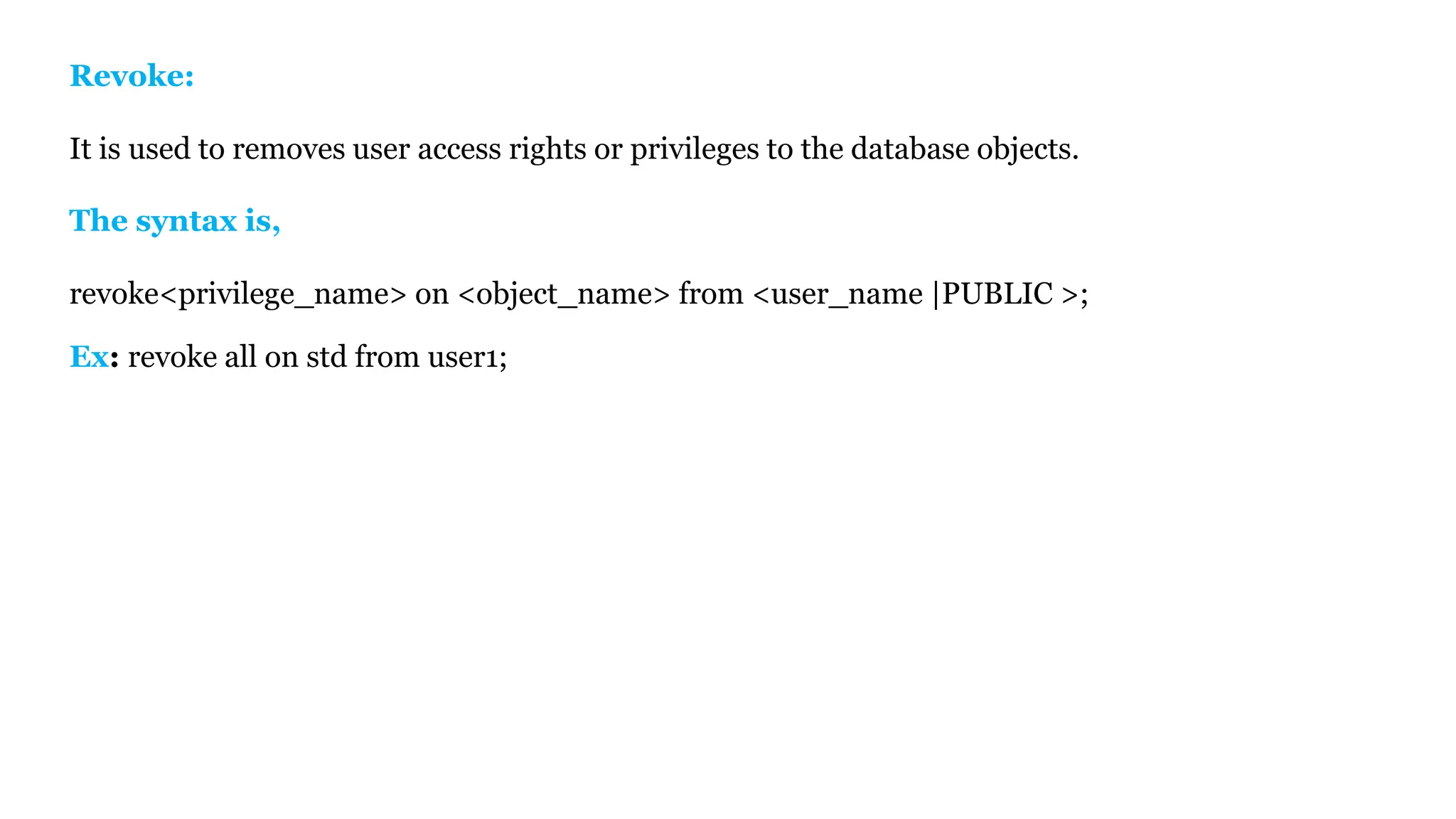 Revoke:

It is used to removes user access rights or privileges to the database objects.

The syntax is,

revoke<privilege_name> on <object_name> from <user_name |PUBLIC >;

Ex: revoke all on std from user1;